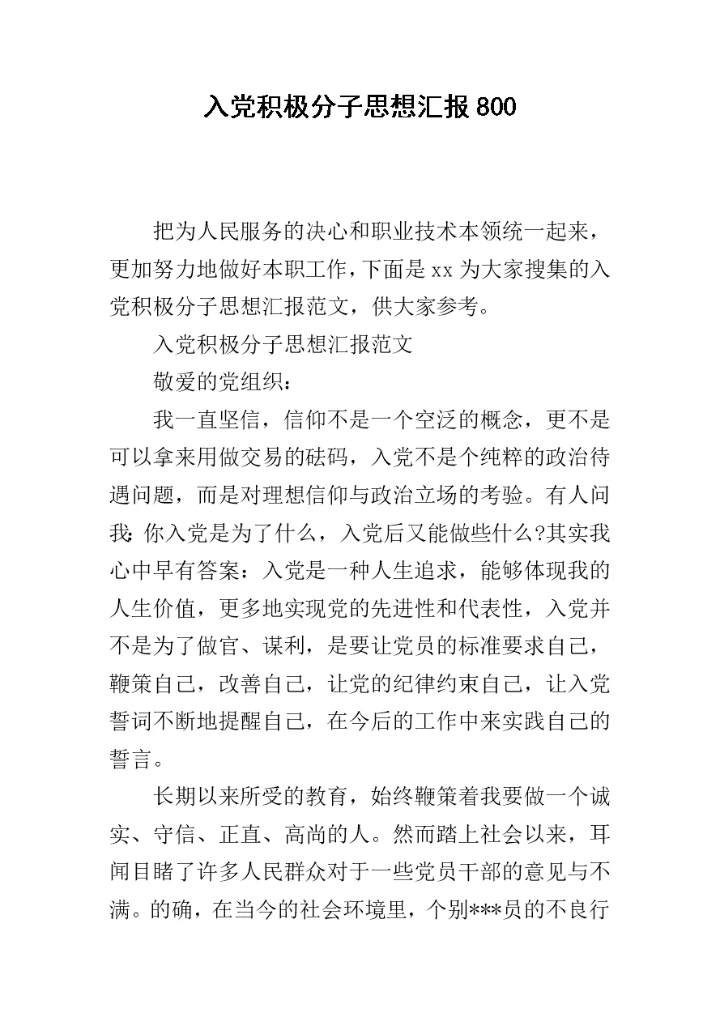 入党积极分子思想汇报800

把为人民服务的决心和职业技术本领统一起来，更加努力地做好本职工作，下面是xx为大家搜集的入党积极分子思想汇报范文，供大家参考。

入党积极分子思想汇报范文

敬爱的党组织：

我一直坚信，信仰不是一个空泛的概念，更不是可以拿来用做交易的砝码，入党不是个纯粹的政治待遇问题，而是对理想信仰与政治立场的考验。有人问我：你入党是为了什么，入党后又能做些什么?其实我心中早有答案：入党是一种人生追求，能够体现我的人生价值，更多地实现党的先进性和代表性，入党并不是为了做官、谋利，是要让党员的标准要求自己，鞭策自己，改善自己，让党的纪律约束自己，让入党誓词不断地提醒自己，在今后的工作中来实践自己的誓言。

长期以来所受的教育，始终鞭策着我要做一个诚实、守信、正直、高尚的人。然而踏上社会以来，耳闻目睹了许多人民群众对于一些党员干部的意见与不满。的确，在当今的社会环境里，个别***员的不良行